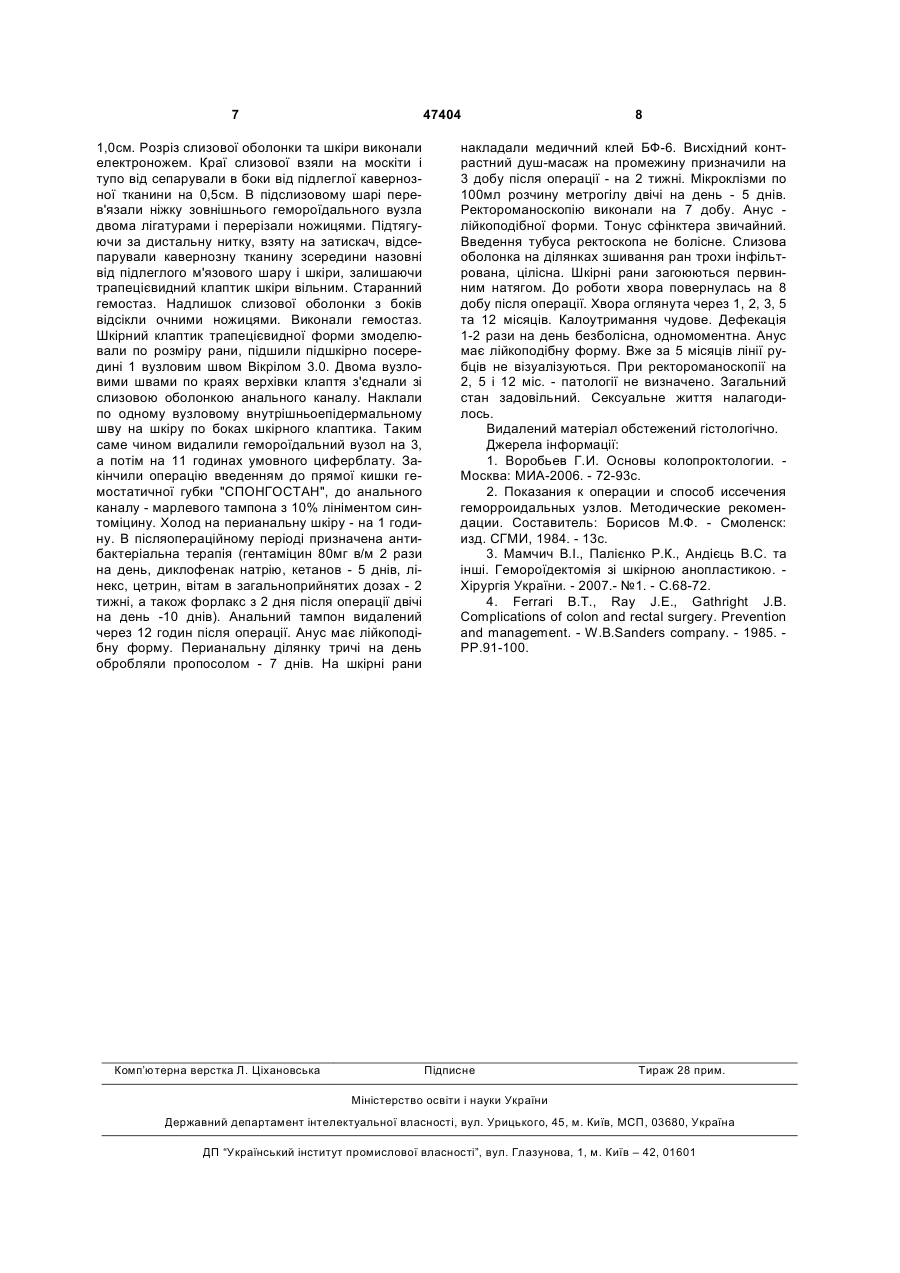 7 47404 8

1,0см. Розріз слизової оболонки та шкіри виконали електроножем. Краї слизової взяли на москіти і тупо від сепарували в боки від підлеглої кавернозної тканини на 0,5см. В підслизовому шарі перев'язали ніжку зовнішнього гемороїдального вузла двома лігатурами і перерізали ножицями. Підтягуючи за дистальну нитку, взяту на затискач, відсепарували кавернозну тканину зсередини назовні від підлеглого м'язового шару і шкіри, залишаючи трапецієвидний клаптик шкіри вільним. Старанний гемостаз. Надлишок слизової оболонки з боків відсікли очними ножицями. Виконали гемостаз. Шкірний клаптик трапецієвидної форми змоделювали по розміру рани, підшили підшкірно посередині 1 вузловим швом Вікрілом 3.0. Двома вузловими швами по краях верхівки клаптя з'єднали зі слизовою оболонкою анального каналу. Наклали по одному вузловому внутрішньоепідермальному шву на шкіру по боках шкірного клаптика. Таким саме чином видалили гемороїдальний вузол на 3, а потім на 11 годинах умовного циферблату. Закінчили операцію введенням до прямої кишки гемостатичної губки "СПОНГОСТАН", до анального каналу - марлевого тампона з 10% лініментом синтоміцину. Холод на перианальну шкіру - на 1 годину. В післяопераційному періоді призначена антибактеріальна терапія (гентаміцин 80мг в/м 2 рази на день, диклофенак натрію, кетанов - 5 днів, лінекс, цетрин, вітам в загальноприйнятих дозах - 2 тижні, а також форлакс з 2 дня після операції двічі на день -10 днів). Анальний тампон видалений через 12 годин після операції. Анус має лійкоподібну форму. Перианальну ділянку тричі на день обробляли пропосолом - 7 днів. На шкірні рани накладали медичний клей БФ-6. Висхідний контрастний душ-масаж на промежину призначили на 3 добу після операції - на 2 тижні. Мікроклізми по 100мл розчину метрогілу двічі на день - 5 днів. Ректороманоскопію виконали на 7 добу. Анус - лійкоподібної форми. Тонус сфінктера звичайний. Введення тубуса ректоскопа не болісне. Слизова оболонка на ділянках зшивання ран трохи інфільтрована, цілісна. Шкірні рани загоюються первинним натягом. До роботи хвора повернулась на 8 добу після операції. Хвора оглянута через 1, 2, 3, 5 та 12 місяців. Калоутримання чудове. Дефекація 1-2 рази на день безболісна, одномоментна. Анус має лійкоподібну форму. Вже за 5 місяців лінії рубців не візуалізуються. При ректороманоскопії на 2, 5 і 12 міс. - патології не визначено. Загальний стан задовільний. Сексуальне життя налагодилось.

Видалений матеріал обстежений гістологічно.

Джерела інформації:

1. Воробьев Г.И. Основы колопроктологии. - Москва: МИА-2006. - 72-93с.

2. Показания к операции и способ иссечения геморроидальных узлов. Методические рекомендации. Составитель: Борисов М.Ф. - Смоленск: изд. СГМИ, 1984. - 13с.

3. Мамчич В.І., Палієнко Р.К., Андієць В.С. та інші. Гемороїдектомія зі шкірною анопластикою. - Хірургія України. - 2007.- №1. - С.68-72.

4. Ferrari B.T., Ray J.E., Gathright J.B. Complications of colon and rectal surgery. Prevention and management. - W.B.Sanders company. - 1985. - PP.91-100.

Комп'ютерна верстка Л. Ціхановська Підписне Тираж 28 прим.

Міністерство освіти і науки України

Державний департамент інтелектуальної власності, вул. Урицького, 45, м. Київ, МСП, 03680, Україна

ДП "Український інститут промислової власності", вул. Глазунова, 1, м. Київ – 42, 01601